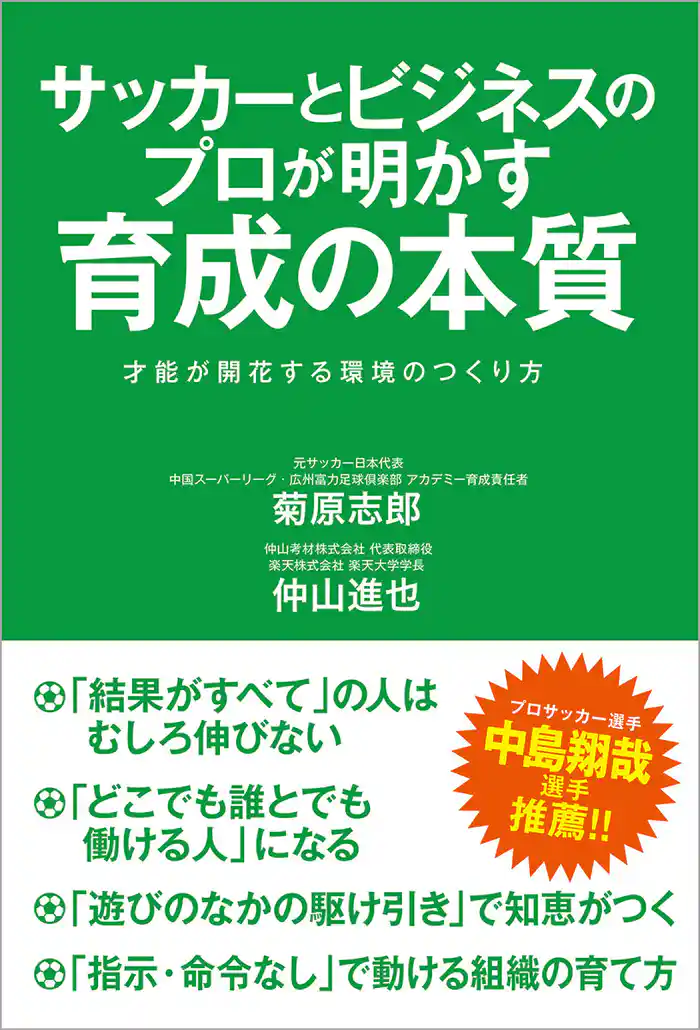 サッカーとビジネスのプロが明かす
育成の本質

才能が開花する環境のつくり方

元サッカー日本代表
中国スーパーリーグ・広州富力足球倶楽部 アカデミー育成責任者
菊原志郎

仲山考材株式会社 代表取締役
楽天株式会社 楽天大学学長
仲山進也

「結果がすべて」の人はむしろ伸びない

「どこでも誰とでも働ける人」になる

「遊びのなかの駆け引き」で知恵がつく

「指示・命令なし」で動ける組織の育て方

プロサッカー選手
中島翔哉
選手
推薦!!